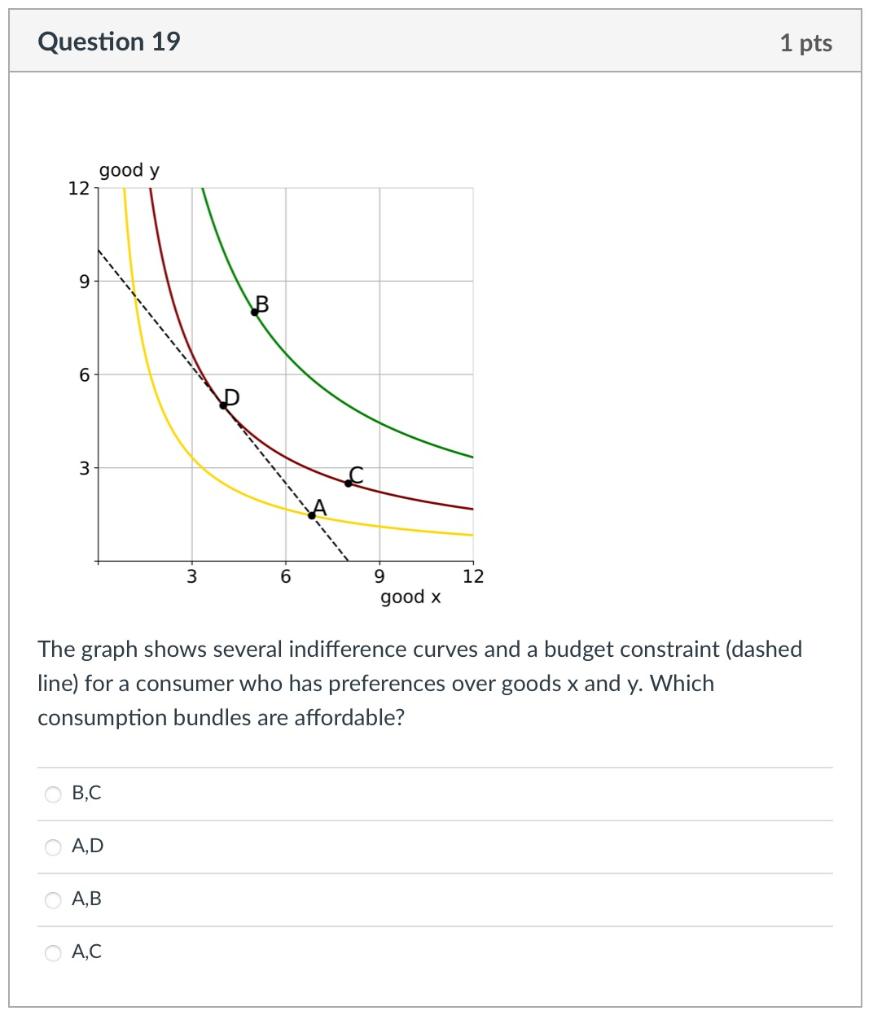 Question 19

1 pts

good y

12

9

6

3

B

D

C

A

3

6

9

12

good x

The graph shows several indifference curves and a budget constraint (dashed line) for a consumer who has preferences over goods x and y. Which consumption bundles are affordable?

B,C

A,D

A,B

A,C